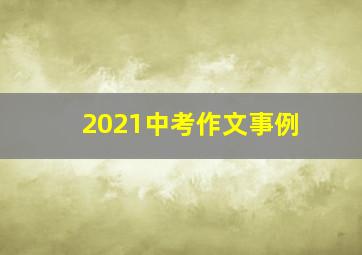 2021中考作文事例